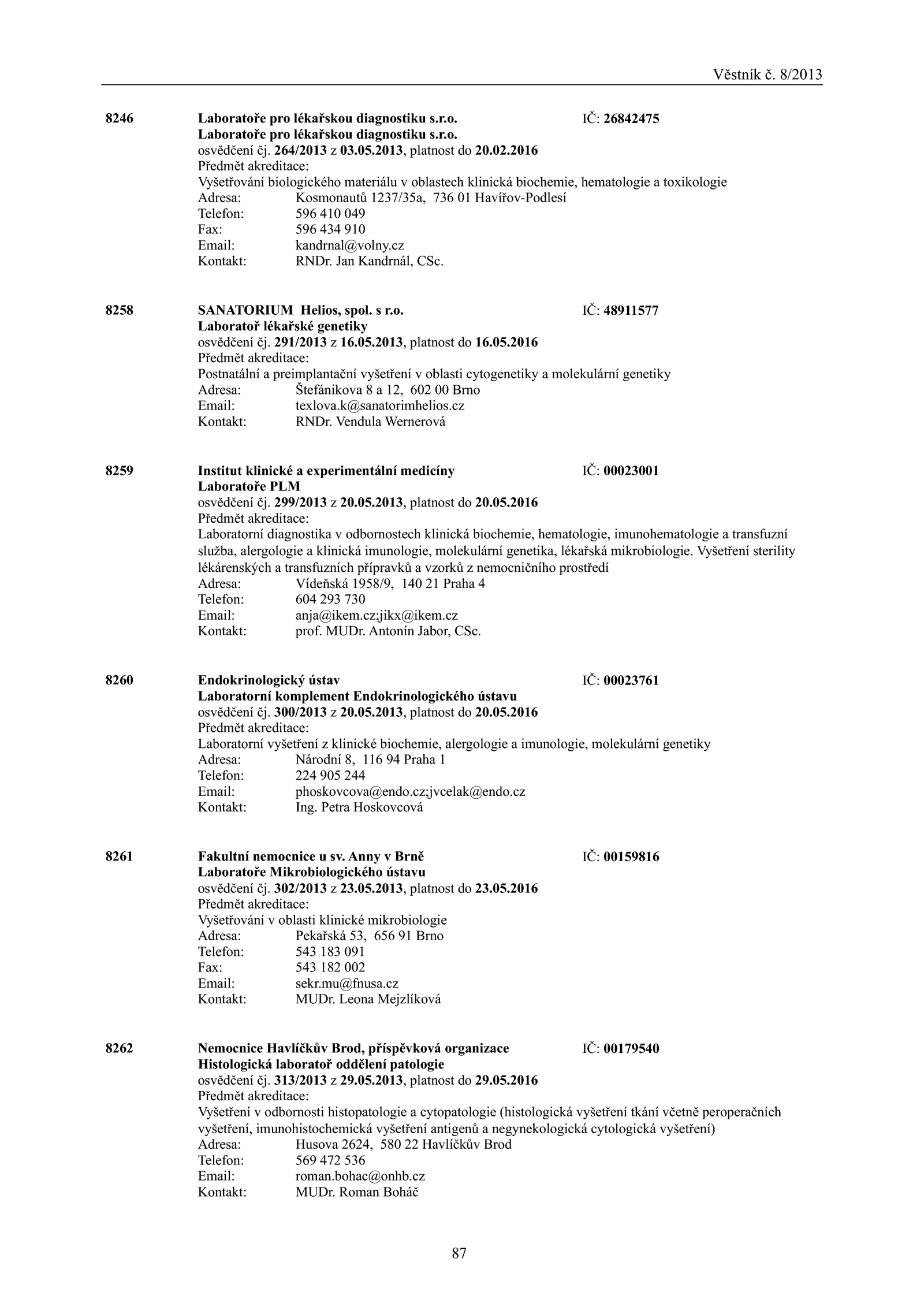 Věstník č. 8/2013

8246 Laboratoře pro lékařskou diagnostiku s.r.o. IČ: 26842475
Laboratoře pro lékařskou diagnostiku s.r.o.
osvědčení čj. 264/2013 z 03.05.2013, platnost do 20.02.2016
Předmět akreditace:
Vyšetřování biologického materiálu v oblastech klinická biochemie, hematologie a toxikologie
Adresa: Kosmonautů 1237/35a, 736 01 Havířov-Podlesí
Telefon: 596 410 049
Fax: 596 434 910
Email: kandrnal@volny.cz
Kontakt: RNDr. Jan Kandrnál, CSc.

8258 SANATORIUM Helios, spol. s r.o. IČ: 48911577
Laboratoř lékařské genetiky
osvědčení čj. 291/2013 z 16.05.2013, platnost do 16.05.2016
Předmět akreditace:
Postnatální a preimplantační vyšetření v oblasti cytogenetiky a molekulární genetiky
Adresa: Štefánikova 8 a 12, 602 00 Brno
Email: texlova.k@sanatorimhelios.cz
Kontakt: RNDr. Vendula Wernerová

8259 Institut klinické a experimentální medicíny IČ: 00023001
Laboratoře PLM
osvědčení čj. 299/2013 z 20.05.2013, platnost do 20.05.2016
Předmět akreditace:
Laboratorní diagnostika v odbornostech klinická biochemie, hematologie, imunohematologie a transfuzní služba, alergologie a klinická imunologie, molekulární genetika, lékařská mikrobiologie. Vyšetření sterility lékárenských a transfuzních přípravků a vzorků z nemocničního prostředí
Adresa: Vídeňská 1958/9, 140 21 Praha 4
Telefon: 604 293 730
Email: anja@ikem.cz;jikx@ikem.cz
Kontakt: prof. MUDr. Antonín Jabor, CSc.

8260 Endokrinologický ústav IČ: 00023761
Laboratorní komplement Endokrinologického ústavu
osvědčení čj. 300/2013 z 20.05.2013, platnost do 20.05.2016
Předmět akreditace:
Laboratorní vyšetření z klinické biochemie, alergologie a imunologie, molekulární genetiky
Adresa: Národní 8, 116 94 Praha 1
Telefon: 224 905 244
Email: phoskovcova@endo.cz;jvcelak@endo.cz
Kontakt: Ing. Petra Hoskovcová

8261 Fakultní nemocnice u sv. Anny v Brně IČ: 00159816
Laboratoře Mikrobiologického ústavu
osvědčení čj. 302/2013 z 23.05.2013, platnost do 23.05.2016
Předmět akreditace:
Vyšetřování v oblasti klinické mikrobiologie
Adresa: Pekařská 53, 656 91 Brno
Telefon: 543 183 091
Fax: 543 182 002
Email: sekr.mu@fnusa.cz
Kontakt: MUDr. Leona Mejzlíková

8262 Nemocnice Havlíčkův Brod, příspěvková organizace IČ: 00179540
Histologická laboratoř oddělení patologie
osvědčení čj. 313/2013 z 29.05.2013, platnost do 29.05.2016
Předmět akreditace:
Vyšetření v odbornosti histopatologie a cytopatologie (histologická vyšetření tkání včetně peroperačních vyšetření, imunohistochemická vyšetření antigenů a negynekologická cytologická vyšetření)
Adresa: Husova 2624, 580 22 Havlíčkův Brod
Telefon: 569 472 536
Email: roman.bohac@onhb.cz
Kontakt: MUDr. Roman Boháč

87